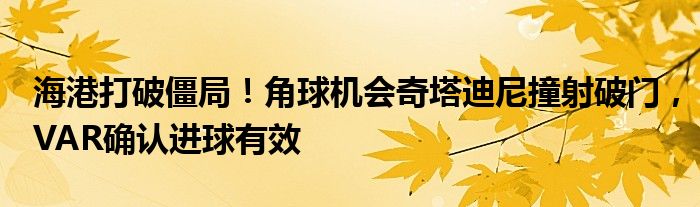 海港打破僵局！角球机会奇塔迪尼撞射破门，VAR确认进球有效